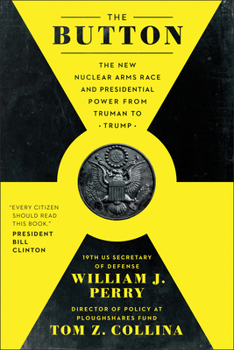 THE
BUTTON

THE NEW NUCLEAR ARMS RACE AND PRESIDENTIAL POWER FROM TRUMAN TO
· TRUMP ·

"EVERY CITIZEN SHOULD READ THIS BOOK."
PRESIDENT BILL CLINTON

19TH US SECRETARY OF DEFENSE
WILLIAM J. PERRY

DIRECTOR OF POLICY AT PLOUGHSHARES FUND
TOM Z. COLLINA